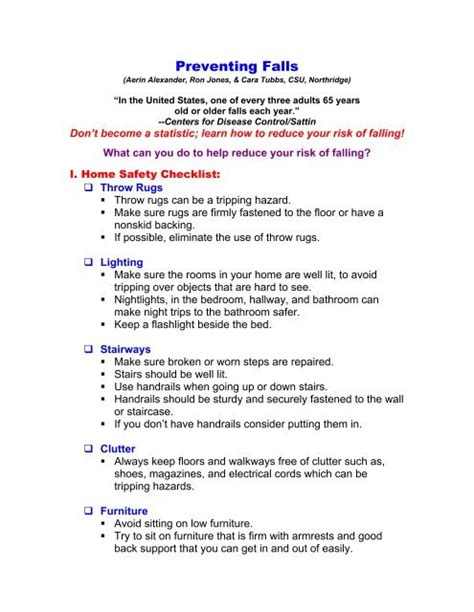 Preventing Falls
(Aerin Alexander, Ron Jones, & Cara Tubbs, CSU, Northridge)

"In the United States, one of every three adults 65 years old or older falls each year."
--Centers for Disease Control/Sattin

Don't become a statistic; learn how to reduce your risk of falling!

What can you do to help reduce your risk of falling?

I. Home Safety Checklist:

❑ Throw Rugs
▪ Throw rugs can be a tripping hazard.
▪ Make sure rugs are firmly fastened to the floor or have a nonskid backing.
▪ If possible, eliminate the use of throw rugs.

❑ Lighting
▪ Make sure the rooms in your home are well lit, to avoid tripping over objects that are hard to see.
▪ Nightlights, in the bedroom, hallway, and bathroom can make night trips to the bathroom safer.
▪ Keep a flashlight beside the bed.

❑ Stairways
▪ Make sure broken or worn steps are repaired.
▪ Stairs should be well lit.
▪ Use handrails when going up or down stairs.
▪ Handrails should be sturdy and securely fastened to the wall or staircase.
▪ If you don't have handrails consider putting them in.

❑ Clutter
▪ Always keep floors and walkways free of clutter such as, shoes, magazines, and electrical cords which can be tripping hazards.

❑ Furniture
▪ Avoid sitting on low furniture.
▪ Try to sit on furniture that is firm with armrests and good back support that you can get in and out of easily.